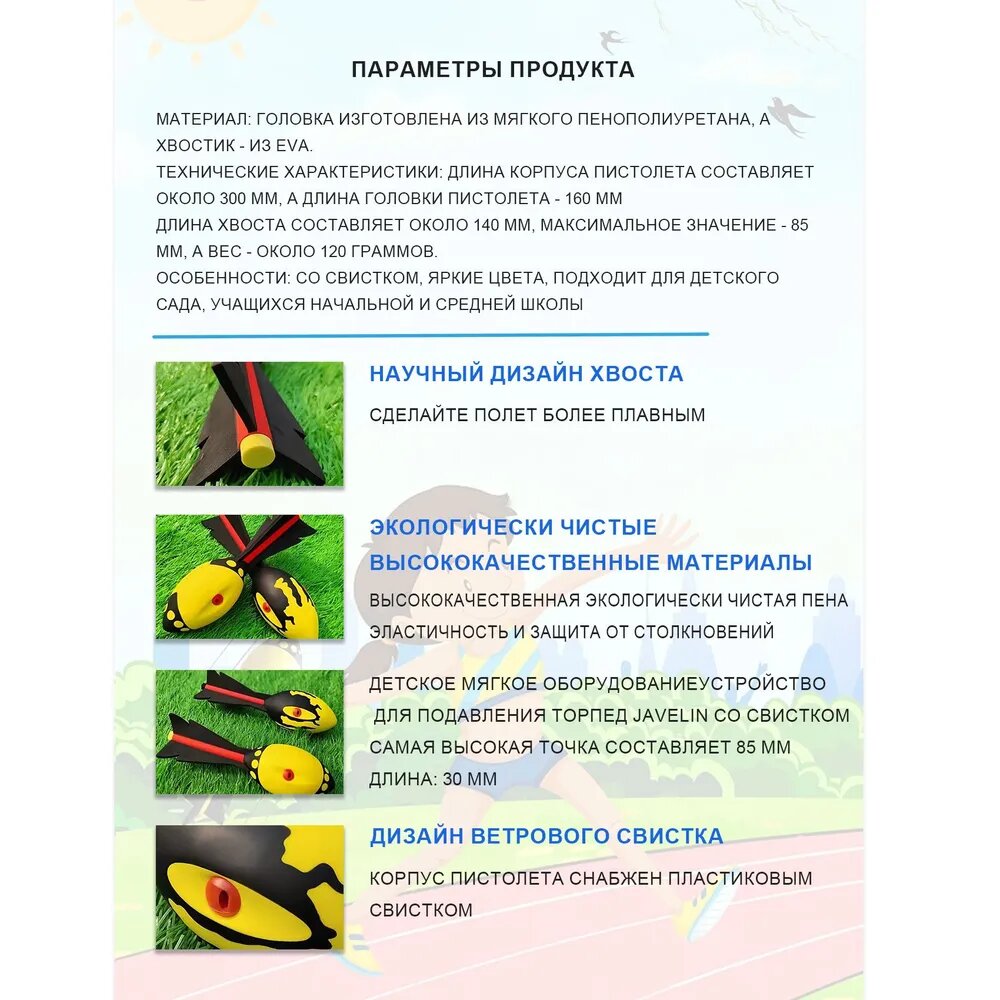 ПАРАМЕТРЫ ПРОДУКТА

МАТЕРИАЛ: ГОЛОВКА ИЗГОТОВЛЕНА ИЗ МЯГКОГО ПЕНОПОЛИУРЕТАНА, А ХВОСТИК - ИЗ EVA.
ТЕХНИЧЕСКИЕ ХАРАКТЕРИСТИКИ: ДЛИНА КОРПУСА ПИСТОЛЕТА СОСТАВЛЯЕТ ОКОЛО 300 ММ, А ДЛИНА ГОЛОВКИ ПИСТОЛЕТА - 160 ММ
ДЛИНА ХВОСТА СОСТАВЛЯЕТ ОКОЛО 140 ММ, МАКСИМАЛЬНОЕ ЗНАЧЕНИЕ - 85 ММ, А ВЕС - ОКОЛО 120 ГРАММОВ.
ОСОБЕННОСТИ: СО СВИСТКОМ, ЯРКИЕ ЦВЕТА, ПОДХОДИТ ДЛЯ ДЕТСКОГО САДА, УЧАЩИХСЯ НАЧАЛЬНОЙ И СРЕДНЕЙ ШКОЛЫ

НАУЧНЫЙ ДИЗАЙН ХВОСТА

СДЕЛАЙТЕ ПОЛЕТ БОЛЕЕ ПЛАВНЫМ

ЭКОЛОГИЧЕСКИ ЧИСТЫЕ ВЫСОКОКАЧЕСТВЕННЫЕ МАТЕРИАЛЫ

ВЫСОКОКАЧЕСТВЕННАЯ ЭКОЛОГИЧЕСКИ ЧИСТАЯ ПЕНА
ЭЛАСТИЧНОСТЬ И ЗАЩИТА ОТ СТОЛКНОВЕНИЙ

ДЕТСКОЕ МЯГКОЕ ОБОРУДОВАНИЕУСТРОЙСТВО ДЛЯ ПОДАВЛЕНИЯ ТОРПЕД JAVELIN СО СВИСТКОМ
САМАЯ ВЫСОКАЯ ТОЧКА СОСТАВЛЯЕТ 85 ММ
ДЛИНА: 30 ММ

ДИЗАЙН ВЕТРОВОГО СВИСТКА

КОРПУС ПИСТОЛЕТА СНАБЖЕН ПЛАСТИКОВЫМ СВИСТКОМ